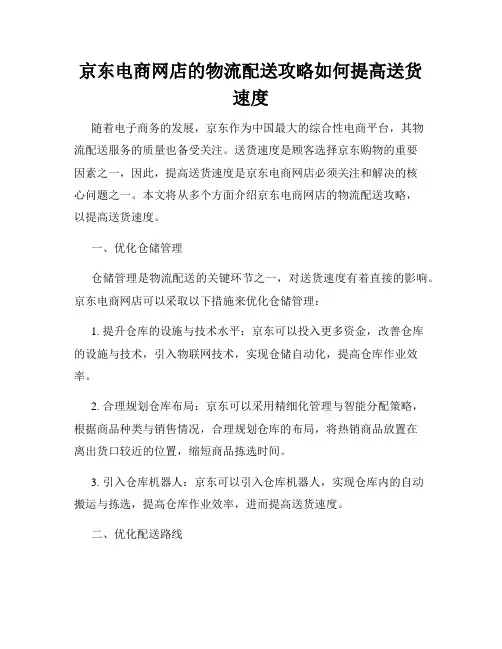 京东电商网店的物流配送攻略如何提高送货速度

随着电子商务的发展，京东作为中国最大的综合性电商平台，其物流配送服务的质量也备受关注。送货速度是顾客选择京东购物的重要因素之一，因此，提高送货速度是京东电商网店必须关注和解决的核心问题之一。本文将从多个方面介绍京东电商网店的物流配送攻略，以提高送货速度。

一、优化仓储管理

仓储管理是物流配送的关键环节之一，对送货速度有着直接的影响。京东电商网店可以采取以下措施来优化仓储管理：

1. 提升仓库的设施与技术水平：京东可以投入更多资金，改善仓库的设施与技术，引入物联网技术，实现仓储自动化，提高仓库作业效率。

2. 合理规划仓库布局：京东可以采用精细化管理与智能分配策略，根据商品种类与销售情况，合理规划仓库的布局，将热销商品放置在离出货口较近的位置，缩短商品拣选时间。

3. 引入仓库机器人：京东可以引入仓库机器人，实现仓库内的自动搬运与拣选，提高仓库作业效率，进而提高送货速度。

二、优化配送路线